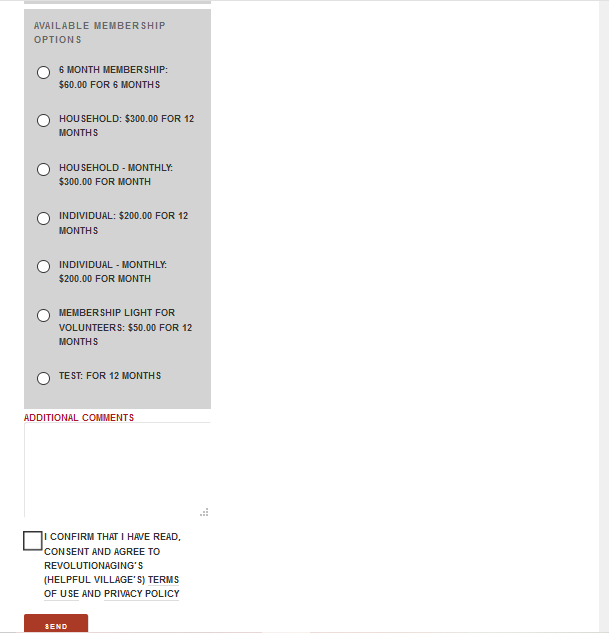 AVAILABLE MEMBERSHIP OPTIONS

6 MONTH MEMBERSHIP: $60.00 FOR 6 MONTHS

HOUSEHOLD: $300.00 FOR 12 MONTHS

HOUSEHOLD - MONTHLY: $300.00 FOR MONTH

INDIVIDUAL: $200.00 FOR 12 MONTHS

INDIVIDUAL - MONTHLY: $200.00 FOR MONTH

MEMBERSHIP LIGHT FOR VOLUNTEERS: $50.00 FOR 12 MONTHS

TEST: FOR 12 MONTHS

ADDITIONAL COMMENTS

I CONFIRM THAT I HAVE READ, CONSENT AND AGREE TO REVOLUTIONAGING'S (HELPFUL VILLAGE'S) TERMS OF USE AND PRIVACY POLICY

SEND